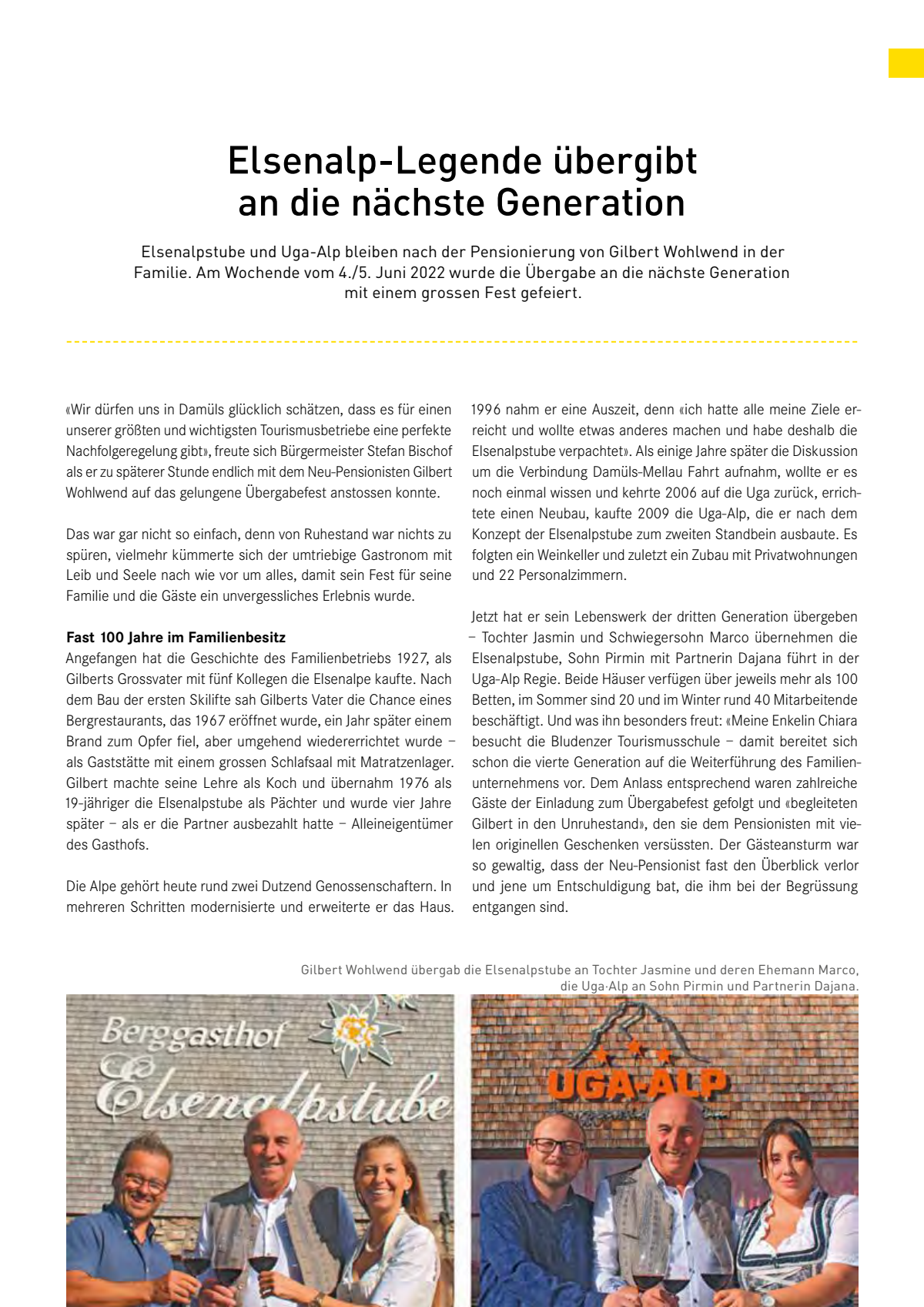 Elsenalp-Legende übergibt an die nächste Generation

Elsenalpstube und Uga-Alp bleiben nach der Pensionierung von Gilbert Wohlwend in der Familie. Am Wochende vom 4./5. Juni 2022 wurde die Übergabe an die nächste Generation mit einem grossen Fest gefeiert.

«Wir dürfen uns in Damüls glücklich schätzen, dass es für einen unserer größten und wichtigsten Tourismusbetriebe eine perfekte Nachfolgeregelung gibt», freute sich Bürgermeister Stefan Bischof als er zu späterer Stunde endlich mit dem Neu-Pensionisten Gilbert Wohlwend auf das gelungene Übergabefest anstossen konnte.

Das war gar nicht so einfach, denn von Ruhestand war nichts zu spüren, vielmehr kümmerte sich der umtriebige Gastronom mit Leib und Seele nach wie vor um alles, damit sein Fest für seine Familie und die Gäste ein unvergessliches Erlebnis wurde.

Fast 100 Jahre im Familienbesitz
Angefangen hat die Geschichte des Familienbetriebs 1927, als Gilberts Grossvater mit fünf Kollegen die Elsenalpe kaufte. Nach dem Bau der ersten Skilifte sah Gilberts Vater die Chance eines Bergrestaurants, das 1967 eröffnet wurde, ein Jahr später einem Brand zum Opfer fiel, aber umgehend wiedererrichtet wurde – als Gaststätte mit einem grossen Schlafsaal mit Matratzenlager. Gilbert machte seine Lehre als Koch und übernahm 1976 als 19-jähriger die Elsenalpstube als Pächter und wurde vier Jahre später – als er die Partner ausbezahlt hatte – Alleineigentümer des Gasthofs.

Die Alpe gehört heute rund zwei Dutzend Genossenschaftern. In mehreren Schritten modernisierte und erweiterte er das Haus. 1996 nahm er eine Auszeit, denn «ich hatte alle meine Ziele erreicht und wollte etwas anderes machen und habe deshalb die Elsenalpstube verpachtet». Als einige Jahre später die Diskussion um die Verbindung Damüls-Mellau Fahrt aufnahm, wollte er es noch einmal wissen und kehrte 2006 auf die Uga zurück, errichtete einen Neubau, kaufte 2009 die Uga-Alp, die er nach dem Konzept der Elsenalpstube zum zweiten Standbein ausbaute. Es folgten ein Weinkeller und zuletzt ein Zubau mit Privatwohnungen und 22 Personalzimmern.

Jetzt hat er sein Lebenswerk der dritten Generation übergeben – Tochter Jasmin und Schwiegersohn Marco übernehmen die Elsenalpstube, Sohn Pirmin mit Partnerin Dajana führt in der Uga-Alp Regie. Beide Häuser verfügen über jeweils mehr als 100 Betten, im Sommer sind 20 und im Winter rund 40 Mitarbeitende beschäftigt. Und was ihn besonders freut: «Meine Enkelin Chiara besucht die Bludenzer Tourismusschule – damit bereitet sich schon die vierte Generation auf die Weiterführung des Familienunternehmens vor. Dem Anlass entsprechend waren zahlreiche Gäste der Einladung zum Übergabefest gefolgt und «begleiteten Gilbert in den Unruhestand», den sie dem Pensionisten mit vielen originellen Geschenken versüssten. Der Gästeansturm war so gewaltig, dass der Neu-Pensionist fast den Überblick verlor und jene um Entschuldigung bat, die ihm bei der Begrüssung entgangen sind.

Gilbert Wohlwend übergab die Elsenalpstube an Tochter Jasmine und deren Ehemann Marco, die Uga-Alp an Sohn Pirmin und Partnerin Dajana.

Berggasthof Elsenalpstube

UGA-ALP